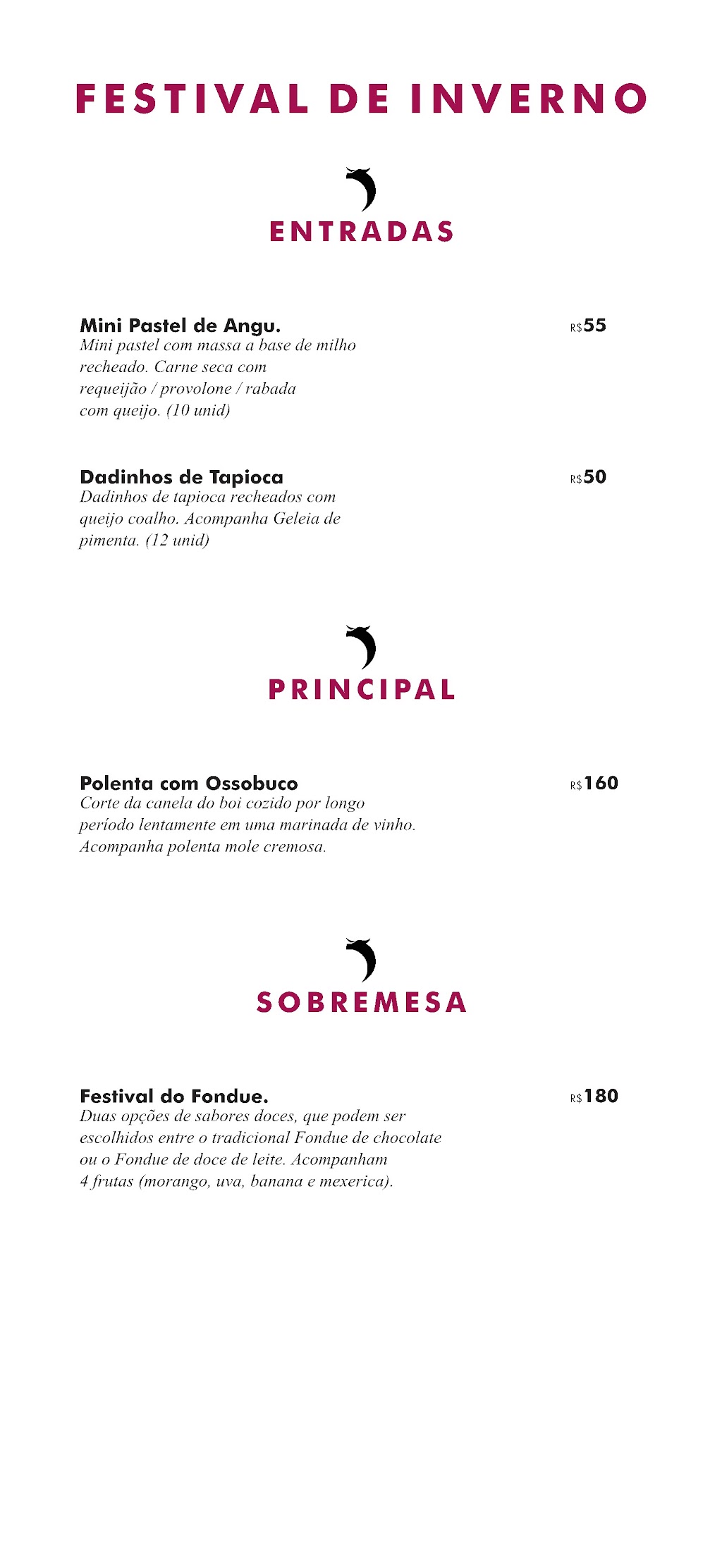 FESTIVAL DE INVERNO

ENTRADAS

Mini Pastel de Angu.
R$55
Mini pastel com massa a base de milho recheado. Carne seca com requeijão / provolone / rabada com queijo. (10 unid)

Dadinhos de Tapioca
R$50
Dadinhos de tapioca recheados com queijo coalho. Acompanha Geleia de pimenta. (12 unid)

PRINCIPAL

Polenta com Ossobuco
R$160
Corte da canela do boi cozido por longo período lentamente em uma marinada de vinho. Acompanha polenta mole cremosa.

SOBREMESA

Festival do Fondue.
R$180
Duas opções de sabores doces, que podem ser escolhidos entre o tradicional Fondue de chocolate ou o Fondue de doce de leite. Acompanham 4 frutas (morango, uva, banana e mexerica).